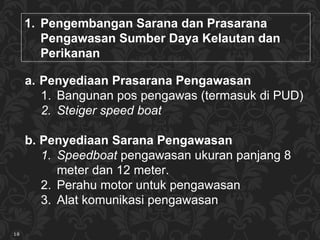 1. Pengembangan Sarana dan Prasarana Pengawasan Sumber Daya Kelautan dan Perikanan

a. Penyediaan Prasarana Pengawasan
1. Bangunan pos pengawas (termasuk di PUD)
2. Steiger speed boat

b. Penyediaan Sarana Pengawasan
1. Speedboat pengawasan ukuran panjang 8 meter dan 12 meter.
2. Perahu motor untuk pengawasan
3. Alat komunikasi pengawasan

18